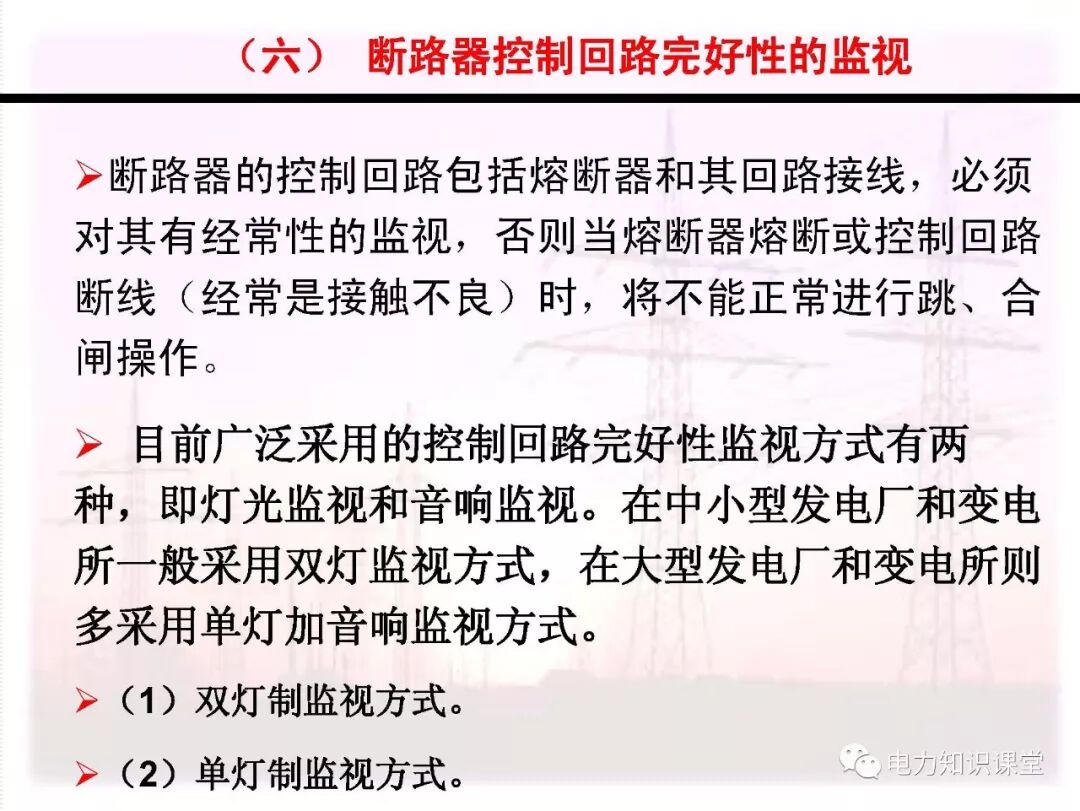 （六） 断路器控制回路完好性的监视

➢断路器的控制回路包括熔断器和其回路接线，必须对其有经常性的监视，否则当熔断器熔断或控制回路断线（经常是接触不良）时，将不能正常进行跳、合闸操作。

➢ 目前广泛采用的控制回路完好性监视方式有两种，即灯光监视和音响监视。在中小型发电厂和变电所一般采用双灯监视方式，在大型发电厂和变电所则多采用单灯加音响监视方式。

➢（1）双灯制监视方式。

➢（2）单灯制监视方式。

电力知识课堂